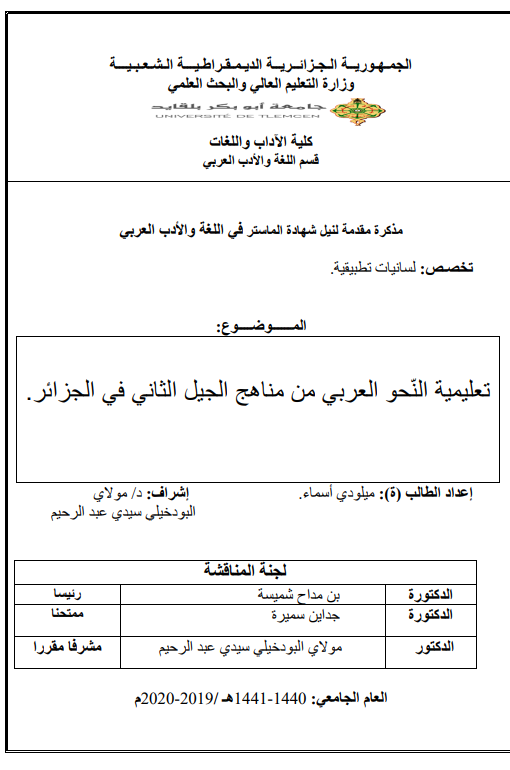 الجمهورية الجزائرية الديمقراطية الشعبية
وزارة التعليم العالي والبحث العلمي
جامعة أبو بكر بلقايد
UNIVERSITÉ DE TLEMCEN

كلية الآداب واللغات
قسم اللغة والأدب العربي

مذكرة مقدمة لنيل شهادة الماستر في اللغة والأدب العربي

تخصص: لسانيات تطبيقية.

الموضوع:

تعليمية النّحو العربي من مناهج الجيل الثاني في الجزائر.

إعداد الطالب (ة): ميلودي أسماء.

إشراف: د/ مولاي البودخيلي سيدي عبد الرحيم

| لجنة المناقشة | | |
|---|---|---|
| الدكتورة | بن مداح شميسة | رئيسا |
| الدكتورة | جداين سميرة | ممتحنا |
| الدكتور | مولاي البودخيلي سيدي عبد الرحيم | مشرفا مقررا |

العام الجامعي: 1440-1441هـ /2019-2020م